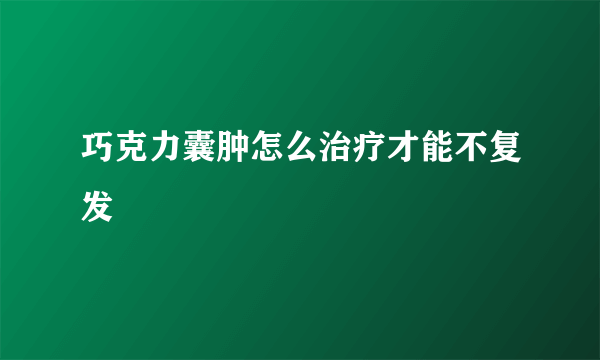 巧克力囊肿怎么治疗才能不复发